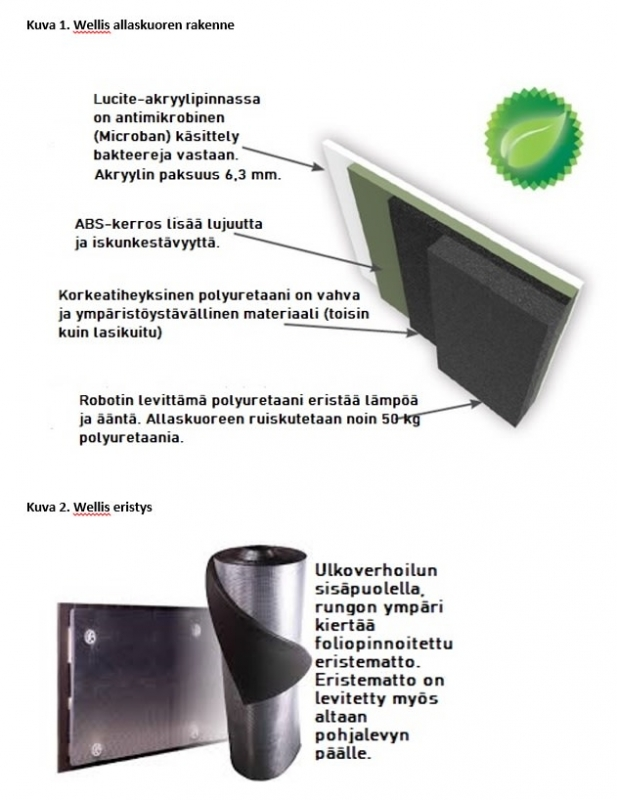 Kuva 1. Wellis allaskuoren rakenne

Lucite-akryylipinnassa on antimikrobinen (Microban) käsittely bakteereja vastaan. Akryylin paksuus 6,3 mm.

ABS-kerros lisää lujuutta ja iskunkestävyyttä.

Korkeatiheyksinen polyuretaani on vahva ja ympäristöystävällinen materiaali (toisin kuin lasikuitu)

Robotin levittämä polyuretaani eristää lämpöä ja ääntä. Allaskuoreen ruiskutetaan noin 50 kg polyuretaania.

Kuva 2. Wellis eristys

Ulkoverhoilun sisäpuolella, rungon ympäri kiertää foliopinnoitettu eristematto. Eristematto on levitetty myös altaan pohjalevyn päälle.